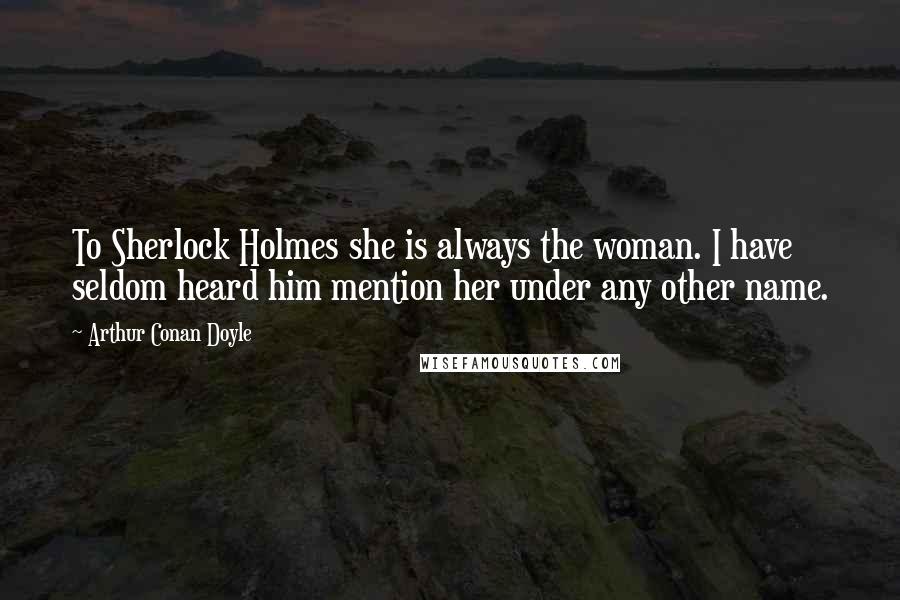 To Sherlock Holmes she is always the woman. I have seldom heard him mention her under any other name.

~ Arthur Conan Doyle

WISEFAMOUSQUOTES.COM